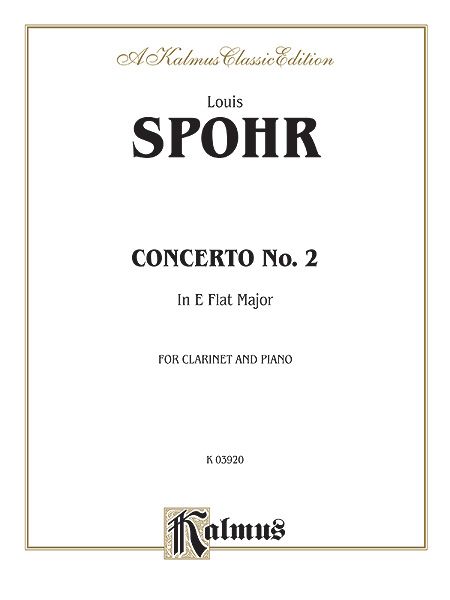 A Kalmus Classic Edition

Louis
SPOHR

CONCERTO No. 2

In E Flat Major

FOR CLARINET AND PIANO

K 03920

Kalmus